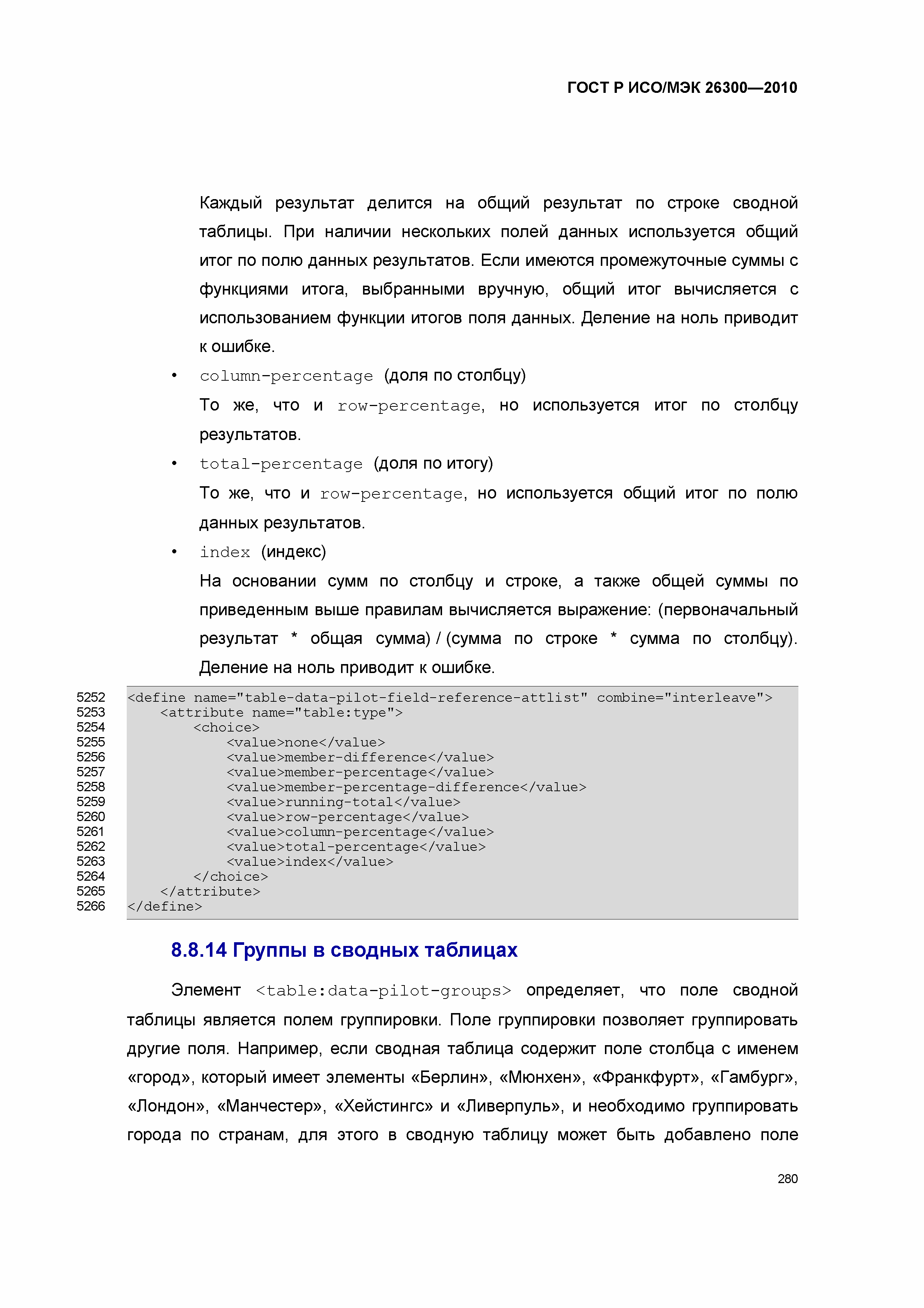 ГОСТ Р ИСО/МЭК 26300—2010

Каждый результат делится на общий результат по строке сводной таблицы. При наличии нескольких полей данных используется общий итог по полю данных результатов. Если имеются промежуточные суммы с функциями итога, выбранными вручную, общий итог вычисляется с использованием функции итогов поля данных. Деление на ноль приводит к ошибке.

• column-percentage (доля по столбцу)

То же, что и row-percentage, но используется итог по столбцу результатов.

• total-percentage (доля по итогу)

То же, что и row-percentage, но используется общий итог по полю данных результатов.

• index (индекс)

На основании сумм по столбцу и строке, а также общей суммы по приведенным выше правилам вычисляется выражение: (первоначальный результат * общая сумма) / (сумма по строке * сумма по столбцу). Деление на ноль приводит к ошибке.

5252 <define name="table-data-pilot-field-reference-attlist" combine="interleave">
5253 <attribute name="table:type">
5254 <choice>
5255 <value>none</value>
5256 <value>member-difference</value>
5257 <value>member-percentage</value>
5258 <value>member-percentage-difference</value>
5259 <value>running-total</value>
5260 <value>row-percentage</value>
5261 <value>column-percentage</value>
5262 <value>total-percentage</value>
5263 <value>index</value>
5264 </choice>
5265 </attribute>
5266 </define>

8.8.14 Группы в сводных таблицах

Элемент <table:data-pilot-groups> определяет, что поле сводной таблицы является полем группировки. Поле группировки позволяет группировать другие поля. Например, если сводная таблица содержит поле столбца с именем «город», который имеет элементы «Берлин», «Мюнхен», «Франкфурт», «Гамбург», «Лондон», «Манчестер», «Хейстингс» и «Ливерпуль», и необходимо группировать города по странам, для этого в сводную таблицу может быть добавлено поле

280